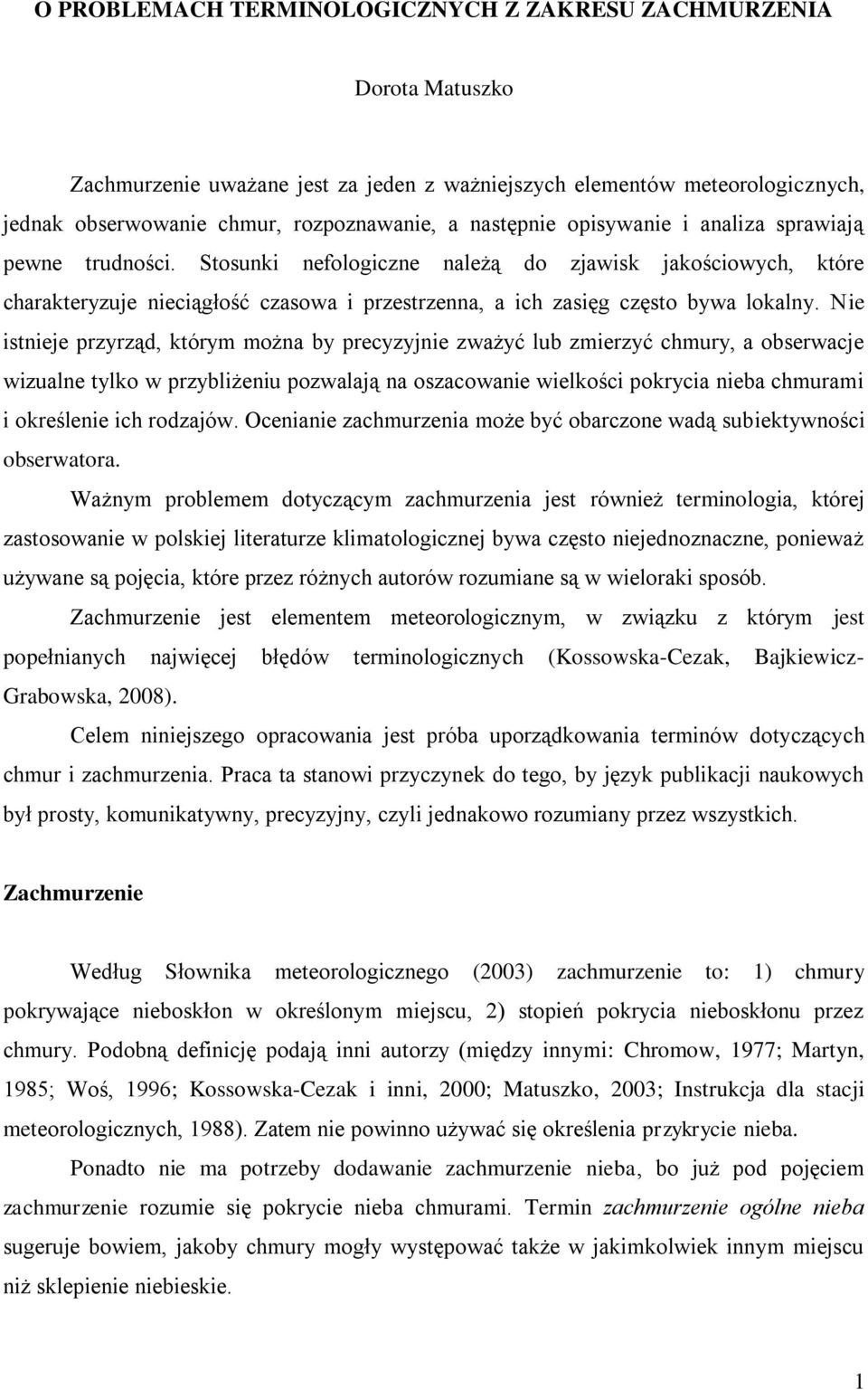 O PROBLEMACH TERMINOLOGICZNYCH Z ZAKRESU ZACHMURZENIA

Dorota Matuszko

Zachmurzenie uważane jest za jeden z ważniejszych elementów meteorologicznych, jednak obserwowanie chmur, rozpoznawanie, a następnie opisywanie i analiza sprawiają pewne trudności. Stosunki nefologiczne należą do zjawisk jakościowych, które charakteryzuje nieciągłość czasowa i przestrzenna, a ich zasięg często bywa lokalny. Nie istnieje przyrząd, którym można by precyzyjnie zważyć lub zmierzyć chmury, a obserwacje wizualne tylko w przybliżeniu pozwalają na oszacowanie wielkości pokrycia nieba chmurami i określenie ich rodzajów. Ocenianie zachmurzenia może być obarczone wadą subiektywności obserwatora.

Ważnym problemem dotyczącym zachmurzenia jest również terminologia, której zastosowanie w polskiej literaturze klimatologicznej bywa często niejednoznaczne, ponieważ używane są pojęcia, które przez różnych autorów rozumiane są w wieloraki sposób. Zachmurzenie jest elementem meteorologicznym, w związku z którym jest popełnianych najwięcej błędów terminologicznych (Kossowska-Cezak, Bajkiewicz-Grabowska, 2008).

Celem niniejszego opracowania jest próba uporządkowania terminów dotyczących chmur i zachmurzenia. Praca ta stanowi przyczynek do tego, by język publikacji naukowych był prosty, komunikatywny, precyzyjny, czyli jednakowo rozumiany przez wszystkich.

Zachmurzenie

Według Słownika meteorologicznego (2003) zachmurzenie to: 1) chmury pokrywające nieboskłon w określonym miejscu, 2) stopień pokrycia nieboskłonu przez chmury. Podobną definicję podają inni autorzy (między innymi: Chromow, 1977; Martyn, 1985; Woś, 1996; Kossowska-Cezak i inni, 2000; Matuszko, 2003; Instrukcja dla stacji meteorologicznych, 1988). Zatem nie powinno używać się określenia przykrycie nieba.

Ponadto nie ma potrzeby dodawanie zachmurzenie nieba, bo już pod pojęciem zachmurzenie rozumie się pokrycie nieba chmurami. Termin zachmurzenie ogólne nieba sugeruje bowiem, jakoby chmury mogły występować także w jakimkolwiek innym miejscu niż sklepienie niebieskie.

1